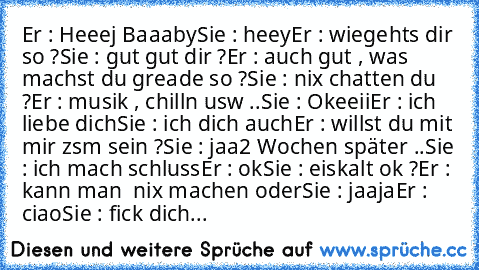 Er : Heeej BaaabySie : heeyEr : wiegehts dir so ?Sie : gut gut dir ?Er : auch gut , was machst du greade so ?Sie : nix chatten du ?Er : musik , chilln usw ..Sie : OkeeiiEr : ich liebe dichSie : ich dich auchEr : willst du mit mir zsm sein ?Sie : jaa2 Wochen später ..Sie : ich mach schlussEr : okSie : eiskalt ok ?Er : kann man nix machen oderSie : jaajaEr : ciaoSie : fick dich...

Diesen und weitere Sprüche auf www.sprüche.cc